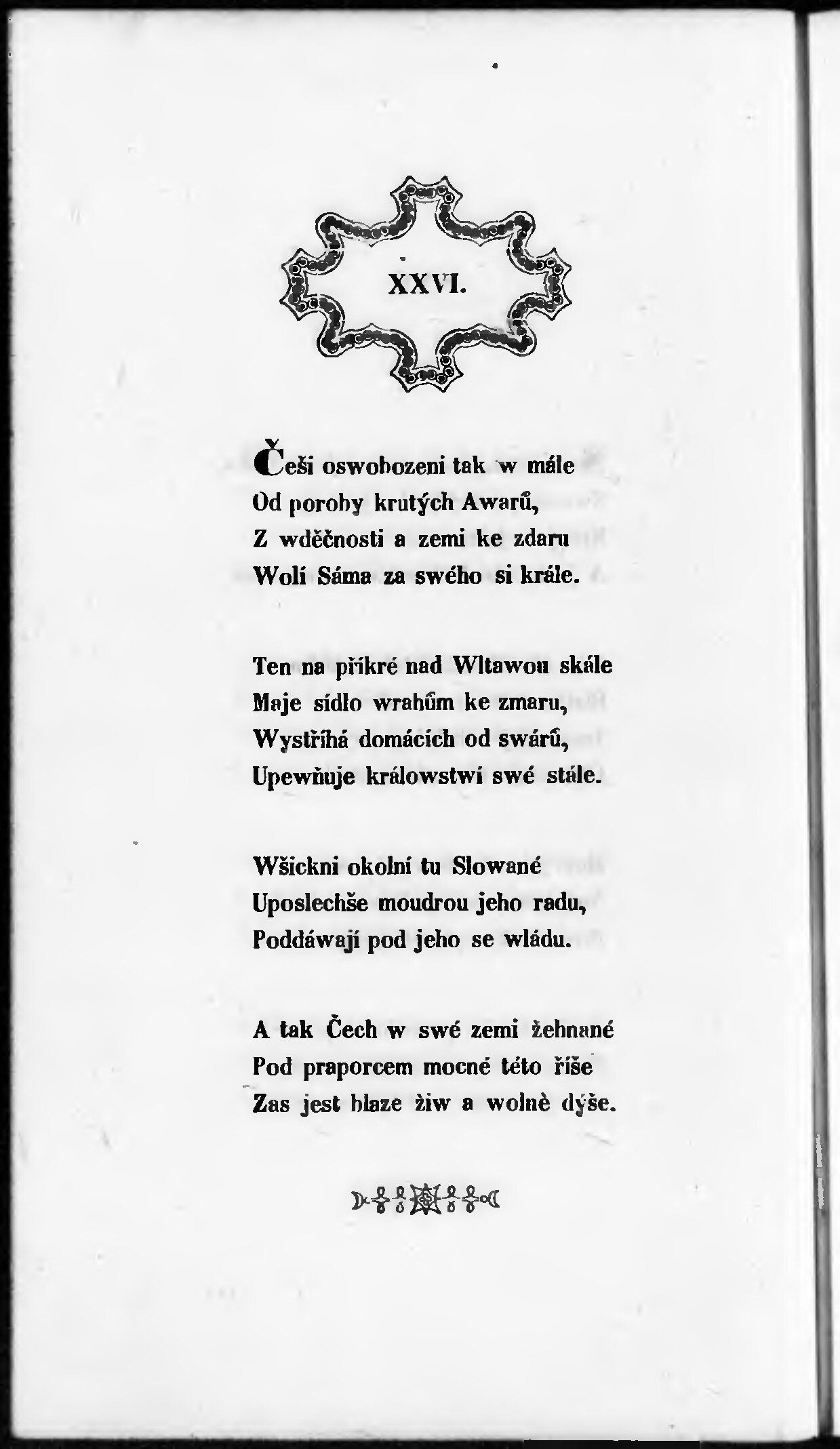 XXVI.

Češi oswobozeni tak w mále
Od poroby krutých Awarů,
Z wděčnosti a zemi ke zdaru
Wolí Sáma za swého si krále.

Ten na příkré nad Wltawou skále
Maje sídlo wrahům ke zmaru,
Wystříhá domácích od swárů,
Upewňuje králowstwí swé stále.

Wšickni okolní tu Slowané
Uposlechše moudrou jeho radu,
Poddáwají pod jeho se wládu.

A tak Čech w swé zemi žehnané
Pod praporcem mocné této říše
Zas jest blaze žiw a wolně dýše.